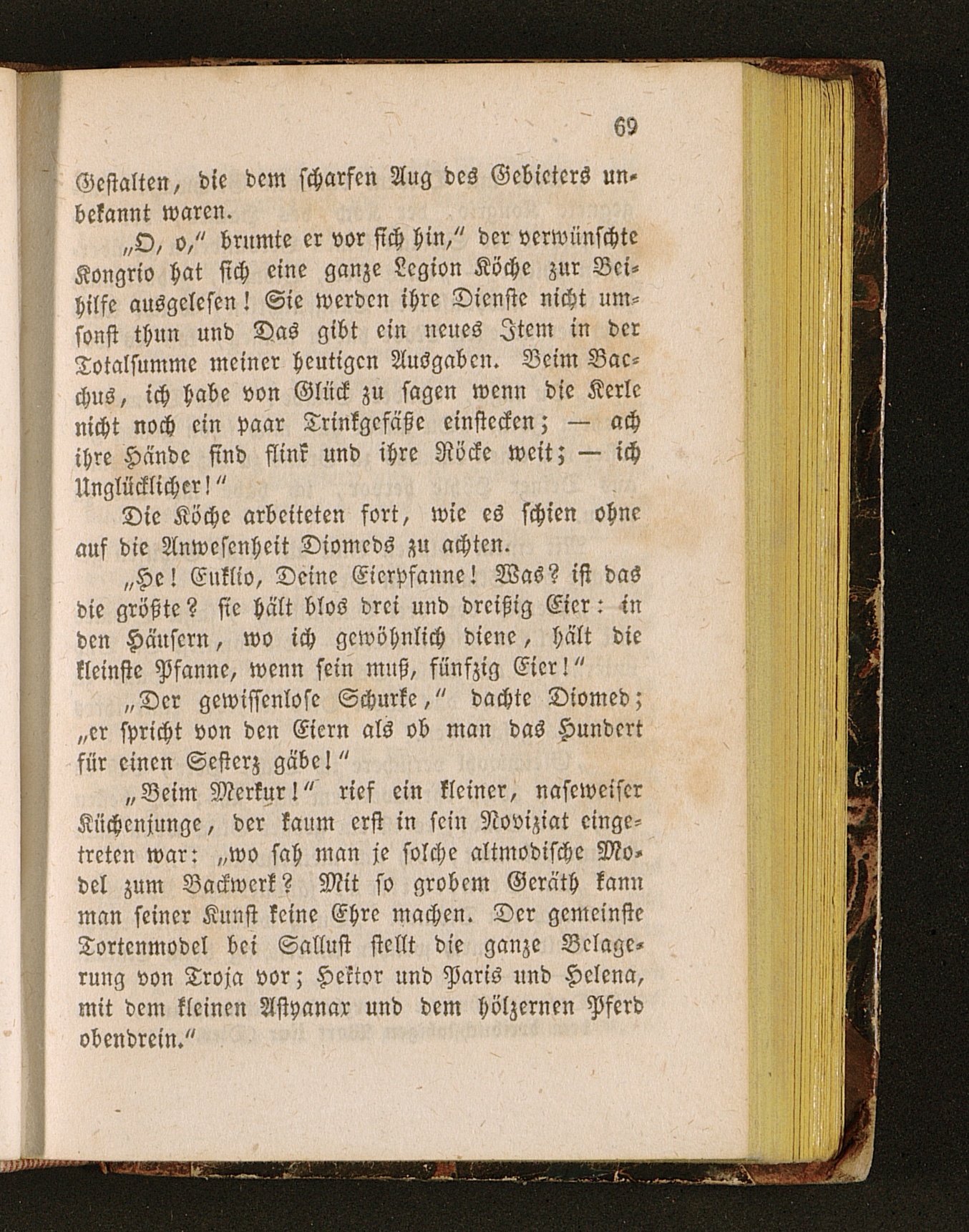 69

Gestalten, die dem scharfen Aug des Gebieters unbekannt waren.

„O, o," brumte er vor sich hin," der verwünschte Kongrio hat sich eine ganze Legion Köche zur Beihilfe ausgelesen! Sie werden ihre Dienste nicht umsonst thun und Das gibt ein neues Item in der Totalsumme meiner heutigen Ausgaben. Beim Bacchus, ich habe von Glück zu sagen wenn die Kerle nicht noch ein paar Trinkgefäße einstecken; — ach ihre Hände sind flink und ihre Röcke weit; — ich Unglücklicher!"

Die Köche arbeiteten fort, wie es schien ohne auf die Anwesenheit Diomeds zu achten.

„He! Euklio, Deine Eierpfanne! Was? ist das die größte? sie hält blos drei und dreißig Eier: in den Häusern, wo ich gewöhnlich diene, hält die kleinste Pfanne, wenn sein muß, fünfzig Eier!"

„Der gewissenlose Schurke," dachte Diomed; „er spricht von den Eiern als ob man das Hundert für einen Sesterz gäbe!"

„Beim Merkur!" rief ein kleiner, naseweiser Küchenjunge, der kaum erst in sein Noviziat eingetreten war: „wo sah man je solche altmodische Model zum Backwerk? Mit so grobem Geräth kann man seiner Kunst keine Ehre machen. Der gemeinste Tortenmodel bei Sallust stellt die ganze Belagerung von Troja vor; Hektor und Paris und Helena, mit dem kleinen Astyanax und dem hölzernen Pferd obendrein."